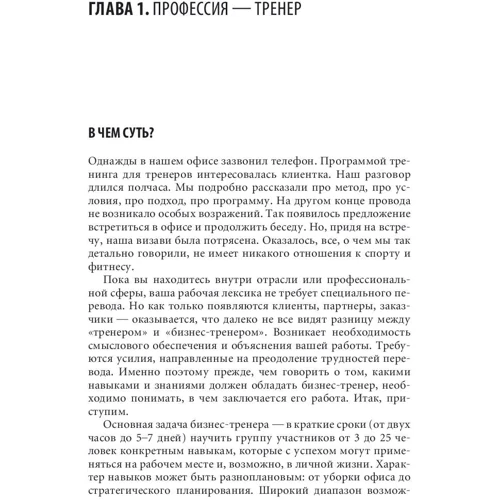 ГЛАВА 1. ПРОФЕССИЯ — ТРЕНЕР

В ЧЕМ СУТЬ?

Однажды в нашем офисе зазвонил телефон. Программой тренинга для тренеров интересовалась клиентка. Наш разговор длился полчаса. Мы подробно рассказали про метод, про условия, про подход, про программу. На другом конце провода не возникало особых возражений. Так появилось предложение встретиться в офисе и продолжить беседу. Но, придя на встречу, наша визави была потрясена. Оказалось, все, о чем мы так детально говорили, не имеет никакого отношения к спорту и фитнесу.

Пока вы находитесь внутри отрасли или профессиональной сферы, ваша рабочая лексика не требует специального перевода. Но как только появляются клиенты, партнеры, заказчики — оказывается, что далеко не все видят разницу между «тренером» и «бизнес-тренером». Возникает необходимость смыслового обеспечения и объяснения вашей работы. Требуются усилия, направленные на преодоление трудностей перевода. Именно поэтому прежде, чем говорить о том, какими навыками и знаниями должен обладать бизнес-тренер, необходимо понимать, в чем заключается его работа. Итак, приступим.

Основная задача бизнес-тренера — в краткие сроки (от двух часов до 5–7 дней) научить группу участников от 3 до 25 человек конкретным навыкам, которые с успехом могут применяться на рабочем месте и, возможно, в личной жизни. Характер навыков может быть разноплановым: от уборки офиса до стратегического планирования. Широкий диапазон возмож-